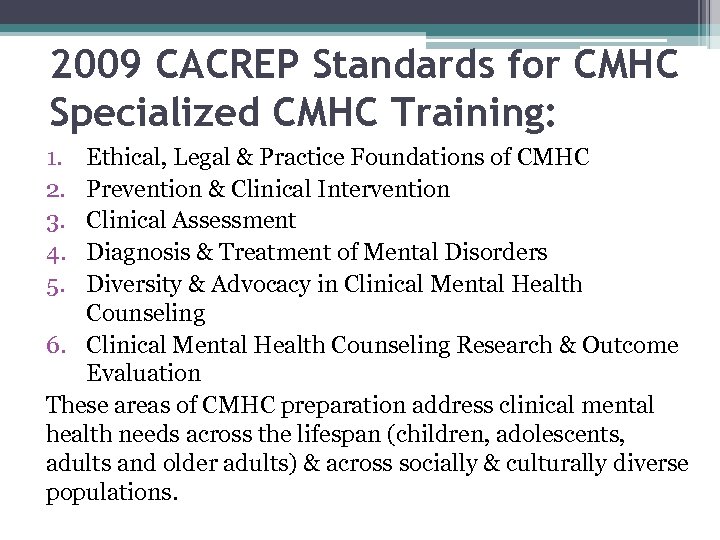 2009 CACREP Standards for CMHC Specialized CMHC Training:

1. Ethical, Legal & Practice Foundations of CMHC
2. Prevention & Clinical Intervention
3. Clinical Assessment
4. Diagnosis & Treatment of Mental Disorders
5. Diversity & Advocacy in Clinical Mental Health Counseling
6. Clinical Mental Health Counseling Research & Outcome Evaluation

These areas of CMHC preparation address clinical mental health needs across the lifespan (children, adolescents, adults and older adults) & across socially & culturally diverse populations.